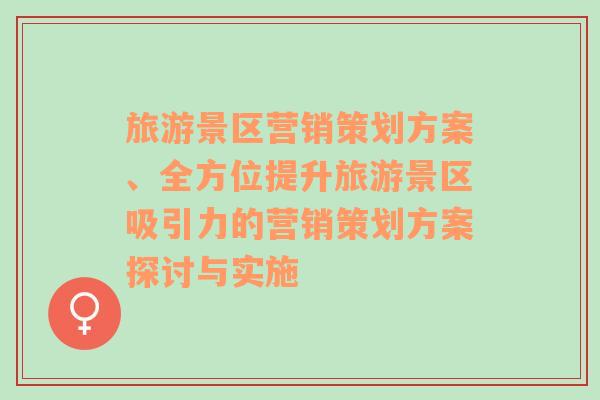 旅游景区营销策划方案、全方位提升旅游景区吸引力的营销策划方案探讨与实施